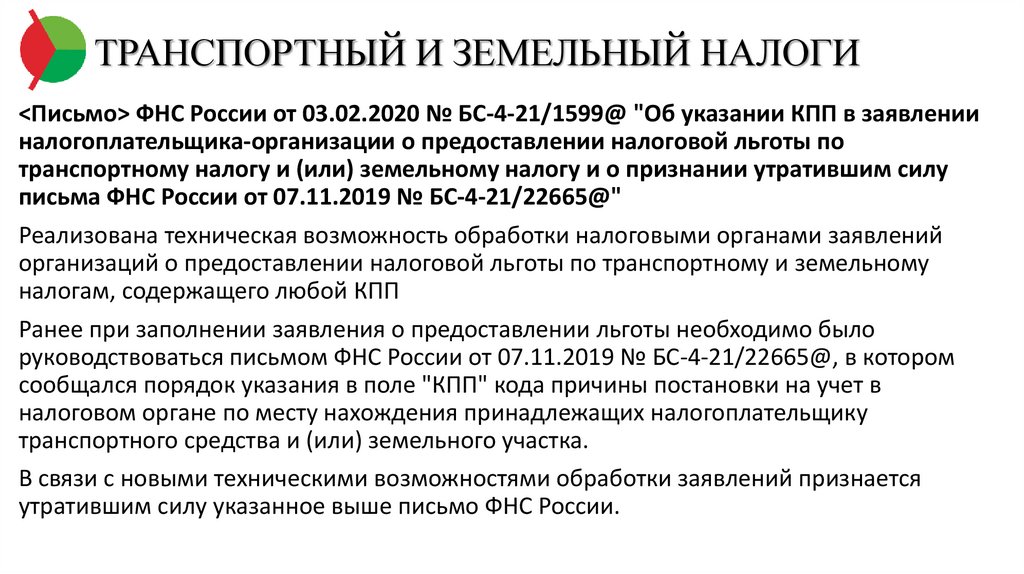 ТРАНСПОРТНЫЙ И ЗЕМЕЛЬНЫЙ НАЛОГИ

<Письмо> ФНС России от 03.02.2020 № БС-4-21/1599@ "Об указании КПП в заявлении налогоплательщика-организации о предоставлении налоговой льготы по транспортному налогу и (или) земельному налогу и о признании утратившим силу письма ФНС России от 07.11.2019 № БС-4-21/22665@"

Реализована техническая возможность обработки налоговыми органами заявлений организаций о предоставлении налоговой льготы по транспортному и земельному налогам, содержащего любой КПП

Ранее при заполнении заявления о предоставлении льготы необходимо было руководствоваться письмом ФНС России от 07.11.2019 № БС-4-21/22665@, в котором сообщался порядок указания в поле "КПП" кода причины постановки на учет в налоговом органе по месту нахождения принадлежащих налогоплательщику транспортного средства и (или) земельного участка.

В связи с новыми техническими возможностями обработки заявлений признается утратившим силу указанное выше письмо ФНС России.